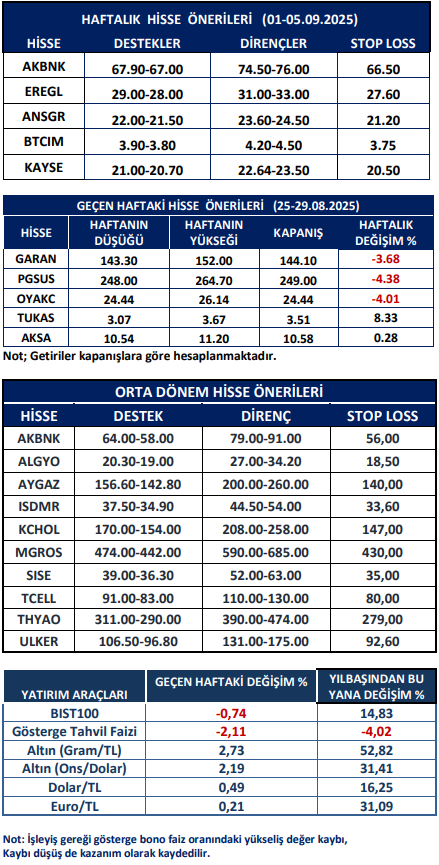 HAFTALIK HİSSE ÖNERİLERİ (01-05.09.2025)

| HİSSE | DESTEKLER | DİRENÇLER | STOP LOSS |
|---|---|---|---|
| AKBNK | 67.90-67.00 | 74.50-76.00 | 66.50 |
| EREGL | 29.00-28.00 | 31.00-33.00 | 27.60 |
| ANSGR | 22.00-21.50 | 23.60-24.50 | 21.20 |
| BTCIM | 3.90-3.80 | 4.20-4.50 | 3.75 |
| KAYSE | 21.00-20.70 | 22.64-23.50 | 20.50 |

GEÇEN HAFTAKİ HİSSE ÖNERİLERİ (25-29.08.2025)

| HİSSE | HAFTANIN DÜŞÜĞÜ | HAFTANIN YÜKSEĞİ | KAPANIŞ | HAFTALIK DEĞİŞİM % |
|---|---|---|---|---|
| GARAN | 143.30 | 152.00 | 144.10 | -3.68 |
| PGSUS | 248.00 | 264.70 | 249.00 | -4.38 |
| OYAKC | 24.44 | 26.14 | 24.44 | -4.01 |
| TUKAS | 3.07 | 3.67 | 3.51 | 8.33 |
| AKSA | 10.54 | 11.20 | 10.58 | 0.28 |

Not; Getiriler kapanışlara göre hesaplanmaktadır.

ORTA DÖNEM HİSSE ÖNERİLERİ

| HİSSE | DESTEK | DİRENÇ | STOP LOSS |
|---|---|---|---|
| AKBNK | 64.00-58.00 | 79.00-91.00 | 56,00 |
| ALGYO | 20.30-19.00 | 27.00-34.20 | 18,50 |
| AYGAZ | 156.60-142.80 | 200.00-260.00 | 140,00 |
| ISDMR | 37.50-34.90 | 44.50-54.00 | 33,60 |
| KCHOL | 170.00-154.00 | 208.00-258.00 | 147,00 |
| MGROS | 474.00-442.00 | 590.00-685.00 | 430,00 |
| SISE | 39.00-36.30 | 52.00-63.00 | 35,00 |
| TCELL | 91.00-83.00 | 110.00-130.00 | 80,00 |
| THYAO | 311.00-290.00 | 390.00-474.00 | 279,00 |
| ULKER | 106.50-96.80 | 131.00-175.00 | 92,60 |

| YATIRIM ARAÇLARI | GEÇEN HAFTAKİ DEĞİŞİM % | YILBAŞINDAN BU YANA DEĞİŞİM % |
|---|---|---|
| BIST100 | -0,74 | 14,83 |
| Gösterge Tahvil Faizi | -2,11 | -4,02 |
| Altın (Gram/TL) | 2,73 | 52,82 |
| Altın (Ons/Dolar) | 2,19 | 31,41 |
| Dolar/TL | 0,49 | 16,25 |
| Euro/TL | 0,21 | 31,09 |

Not: İşleyiş gereği gösterge bono faiz oranındaki yükseliş değer kaybı, Kaybı düşüş de kazanım olarak kaydedilir.